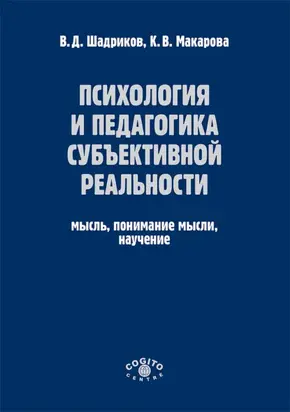 В. Д. Шадриков, К. В. Макарова

ПСИХОЛОГИЯ И ПЕДАГОГИКА СУБЪЕКТИВНОЙ РЕАЛЬНОСТИ

мысль, понимание мысли, научение

COGITO CENTRE